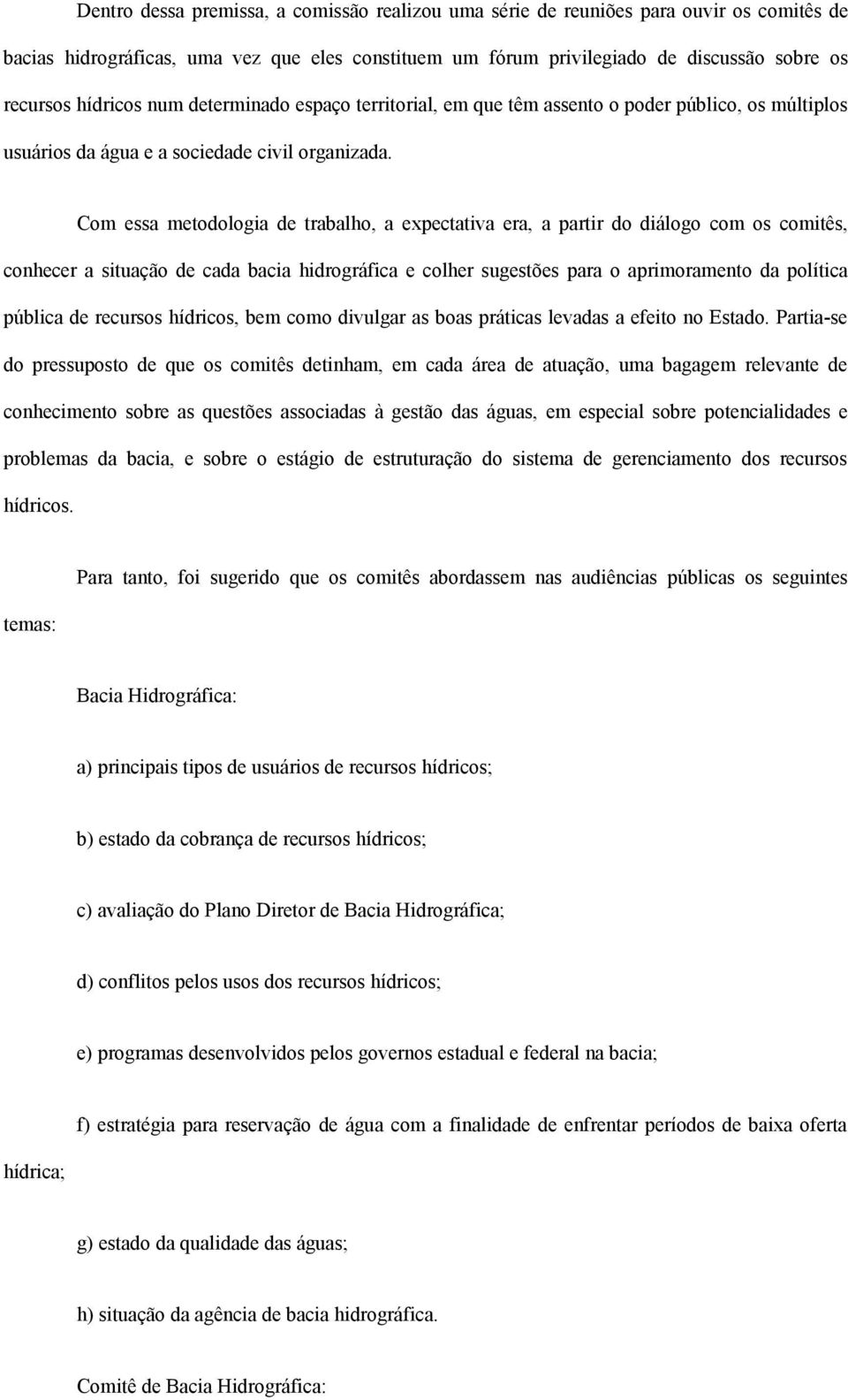 Dentro dessa premissa, a comissão realizou uma série de reuniões para ouvir os comitês de bacias hidrográficas, uma vez que eles constituem um fórum privilegiado de discussão sobre os recursos hídricos num determinado espaço territorial, em que têm assento o poder público, os múltiplos usuários da água e a sociedade civil organizada.

Com essa metodologia de trabalho, a expectativa era, a partir do diálogo com os comitês, conhecer a situação de cada bacia hidrográfica e colher sugestões para o aprimoramento da política pública de recursos hídricos, bem como divulgar as boas práticas levadas a efeito no Estado. Partia-se do pressuposto de que os comitês detinham, em cada área de atuação, uma bagagem relevante de conhecimento sobre as questões associadas à gestão das águas, em especial sobre potencialidades e problemas da bacia, e sobre o estágio de estruturação do sistema de gerenciamento dos recursos hídricos.

Para tanto, foi sugerido que os comitês abordassem nas audiências públicas os seguintes temas:

Bacia Hidrográfica:

a) principais tipos de usuários de recursos hídricos;

b) estado da cobrança de recursos hídricos;

c) avaliação do Plano Diretor de Bacia Hidrográfica;

d) conflitos pelos usos dos recursos hídricos;

e) programas desenvolvidos pelos governos estadual e federal na bacia;

f) estratégia para reservação de água com a finalidade de enfrentar períodos de baixa oferta hídrica;

g) estado da qualidade das águas;

h) situação da agência de bacia hidrográfica.

Comitê de Bacia Hidrográfica: